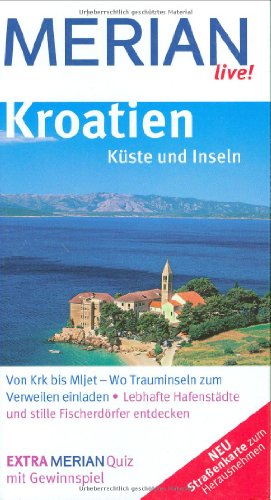 Urheberrechtlich geschütztes Material

MERIAN live!

Kroatien

Küste und Inseln

Von Krk bis Mljet – Wo Trauminseln zum Verweilen einladen • Lebhafte Hafenstädte und stille Fischerdörfer entdecken

EXTRA MERIAN Quiz mit Gewinnspiel

NEU Straßenkarte zum Herausnehmen

Urheberrechtlich geschütztes Material